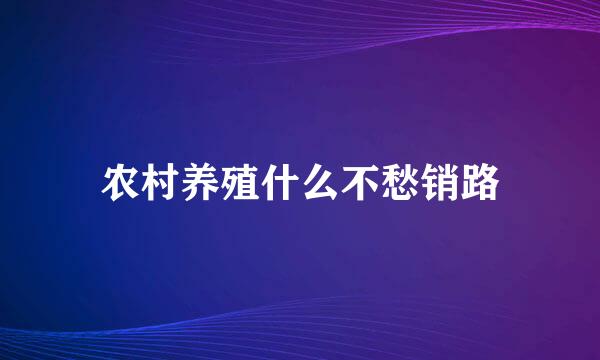 农村养殖什么不愁销路